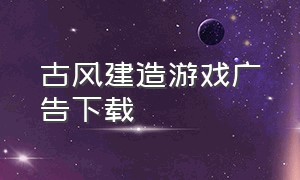 古风建造游戏广告下载